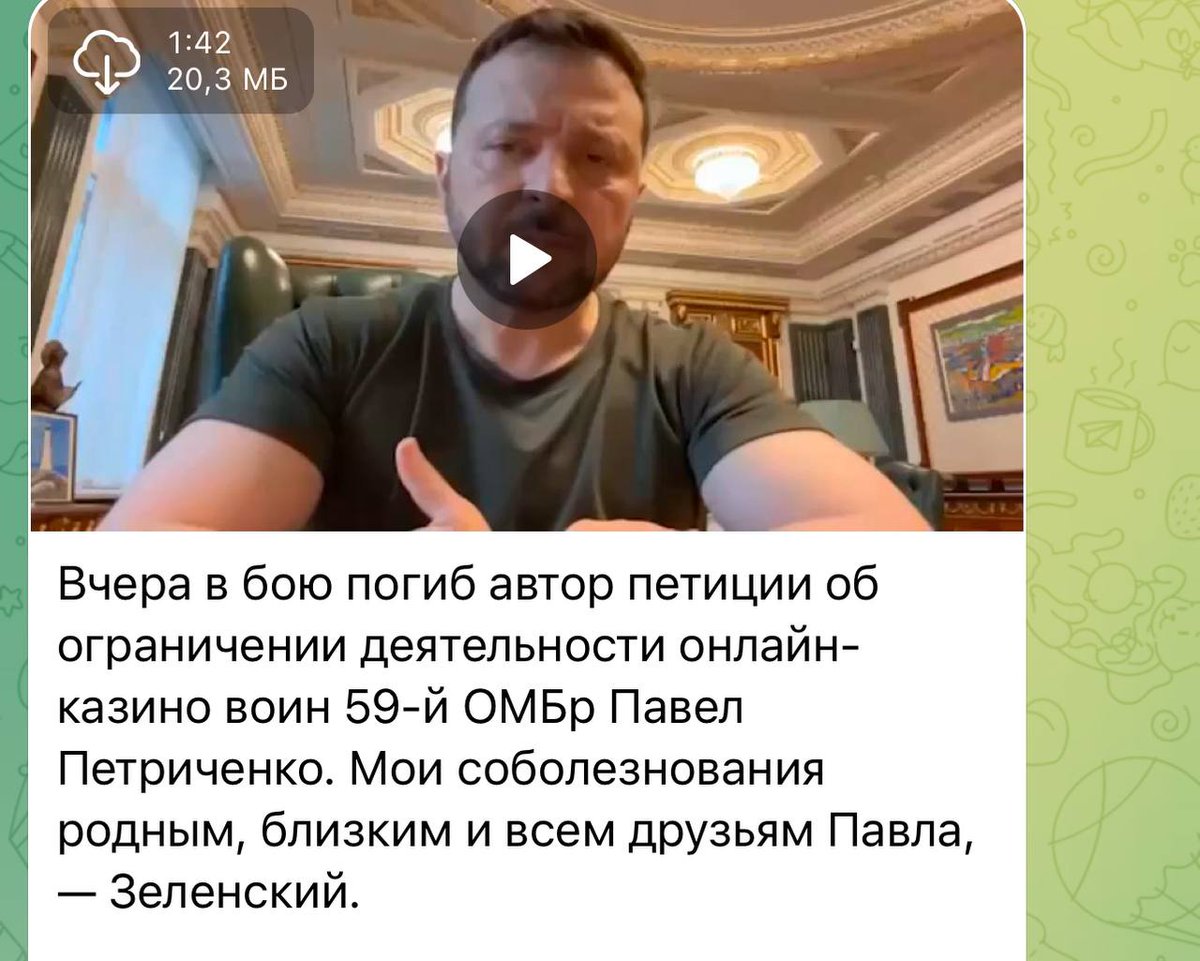 1:42
20,3 МБ

Вчера в бою погиб автор петиции об ограничении деятельности онлайн-казино воин 59-й ОМБр Павел Петриченко. Мои соболезнования родным, близким и всем друзьям Павла, — Зеленский.